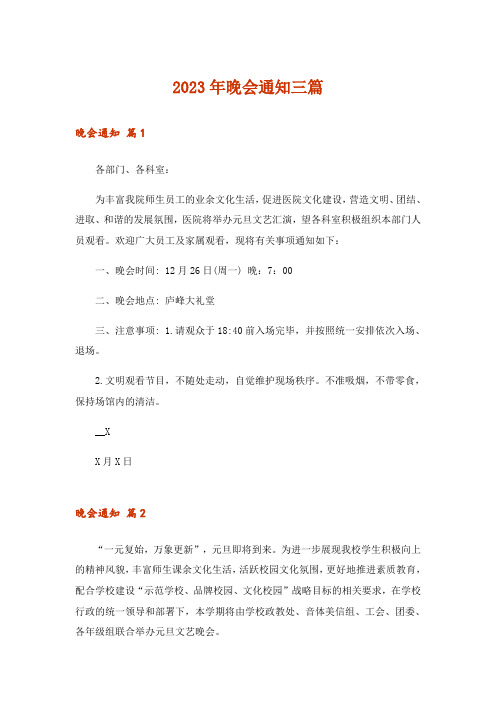 2023年晚会通知三篇

晚会通知 篇1

各部门、各科室：

为丰富我院师生员工的业余文化生活，促进医院文化建设，营造文明、团结、进取、和谐的发展氛围，医院将举办元旦文艺汇演，望各科室积极组织本部门人员观看。欢迎广大员工及家属观看，现将有关事项通知如下：

一、晚会时间：12月26日(周一) 晚：7：00

二、晚会地点：庐峰大礼堂

三、注意事项：1.请观众于18:40前入场完毕，并按照统一安排依次入场、退场。

2.文明观看节目，不随处走动，自觉维护现场秩序。不准吸烟，不带零食，保持场馆内的清洁。

__X

X月X日

晚会通知 篇2

“一元复始，万象更新”，元旦即将到来。为进一步展现我校学生积极向上的精神风貌，丰富师生课余文化生活，活跃校园文化氛围，更好地推进素质教育，配合学校建设“示范学校、品牌校园、文化校园”战略目标的相关要求，在学校行政的统一领导和部署下，本学期将由学校政教处、音体美信组、工会、团委、各年级组联合举办元旦文艺晚会。